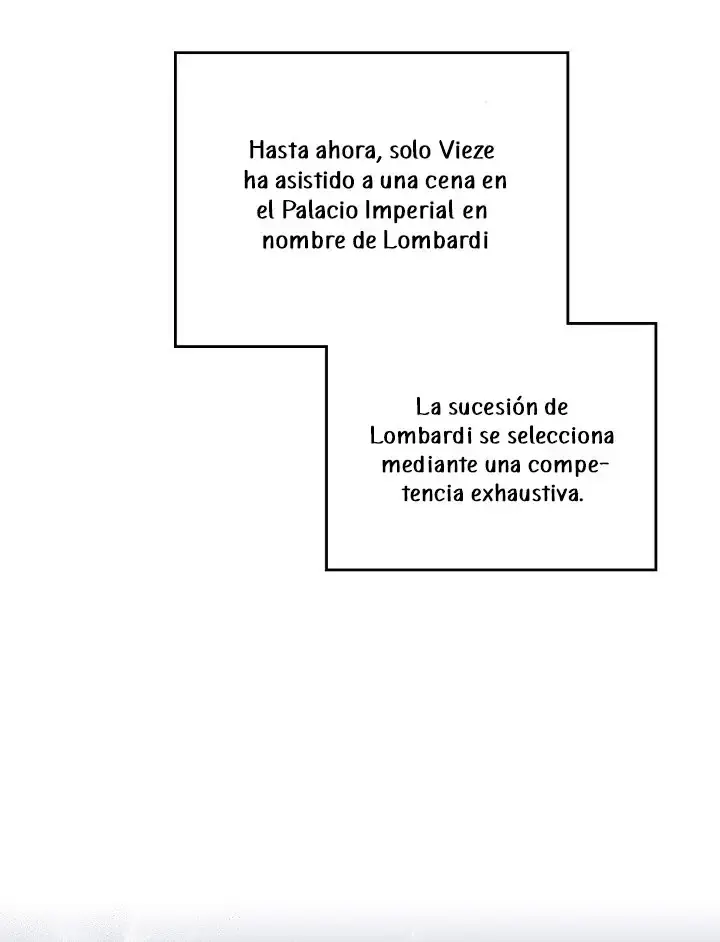 Hasta ahora, solo Vieze ha asistido a una cena en el Palacio Imperial en nombre de Lombardi

La sucesión de Lombardi se selecciona mediante una competencia exhaustiva.